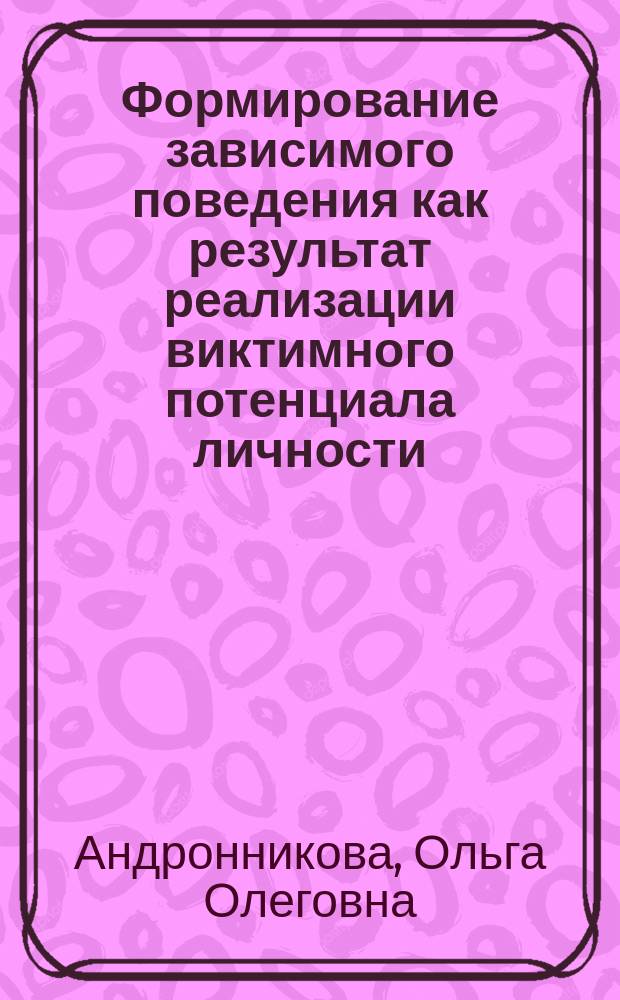 Формирование зависимого поведения как результат реализации виктимного потенциала личности

Андронникова, Ольга Олеговна